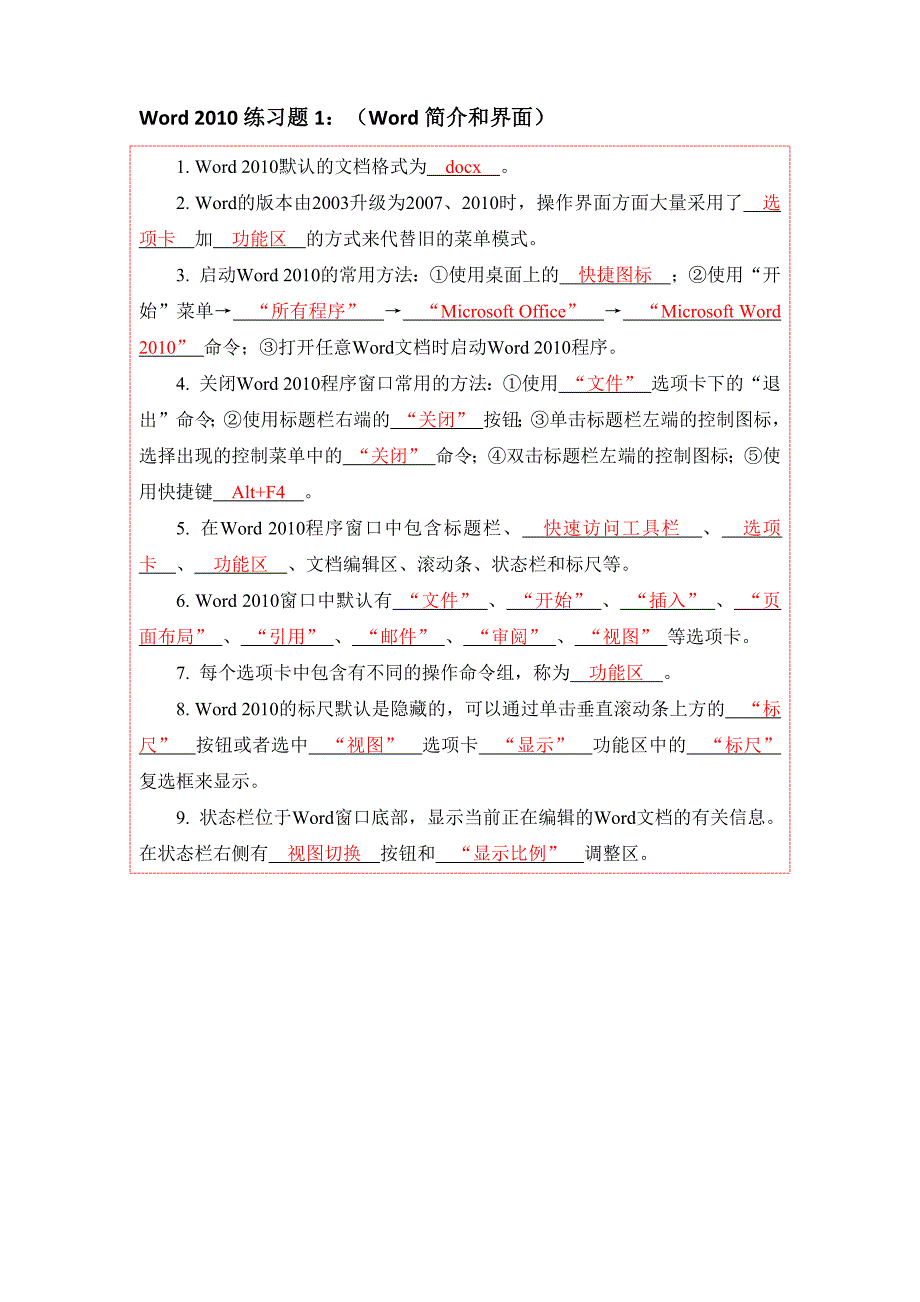 Word 2010 练习题 1：（Word 简介和界面）

1. Word 2010默认的文档格式为 docx 。

2. Word的版本由2003升级为2007、2010时，操作界面方面大量采用了 选项卡 加 功能区 的方式来代替旧的菜单模式。

3. 启动Word 2010的常用方法：①使用桌面上的 快捷图标 ；②使用“开始”菜单→ “所有程序” → “Microsoft Office” → “Microsoft Word 2010” 命令；③打开任意Word文档时启动Word 2010程序。

4. 关闭Word 2010程序窗口常用的方法：①使用 “文件” 选项卡下的“退出”命令；②使用标题栏右端的 “关闭” 按钮；③单击标题栏左端的控制图标，选择出现的控制菜单中的 “关闭” 命令；④双击标题栏左端的控制图标；⑤使用快捷键 Alt+F4 。

5. 在Word 2010程序窗口中包含标题栏、 快速访问工具栏 、 选项卡 、 功能区 、文档编辑区、滚动条、状态栏和标尺等。

6. Word 2010窗口中默认有 “文件” 、 “开始” 、 “插入” 、 “页面布局” 、 “引用” 、 “邮件” 、 “审阅” 、 “视图” 等选项卡。

7. 每个选项卡中包含有不同的操作命令组，称为 功能区 。

8. Word 2010的标尺默认是隐藏的，可以通过单击垂直滚动条上方的 “标尺” 按钮或者选中 “视图” 选项卡 “显示” 功能区中的 “标尺” 复选框来显示。

9. 状态栏位于Word窗口底部，显示当前正在编辑的Word文档的有关信息。在状态栏右侧有 视图切换 按钮和 “显示比例” 调整区。